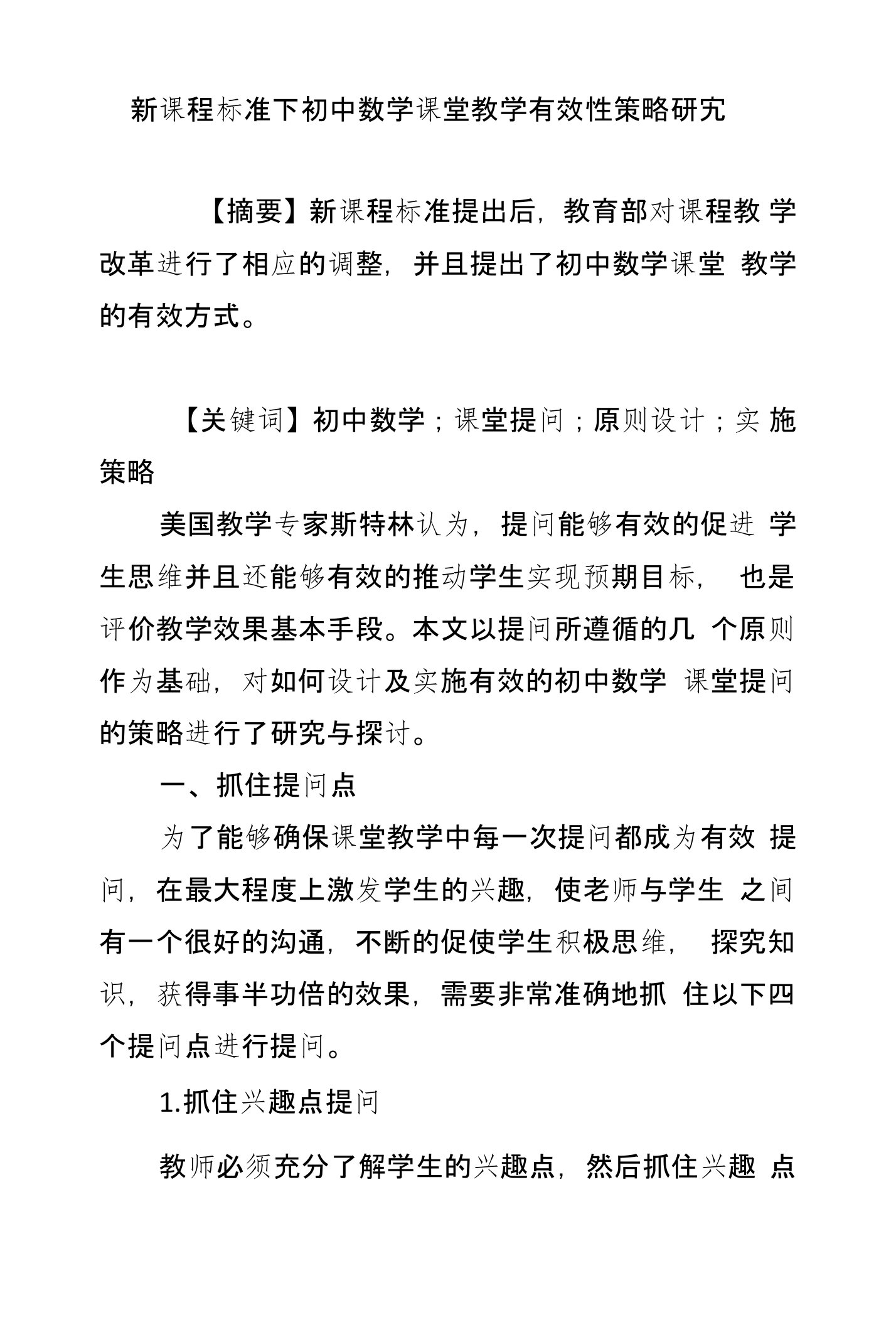 新课程标准下初中数学课堂教学有效性策略研究

【摘要】新课程标准提出后，教育部对课程教学改革进行了相应的调整，并且提出了初中数学课堂教学的有效方式。

【关键词】初中数学；课堂提问；原则设计；实施策略

美国教学专家斯特林认为，提问能够有效的促进学生思维并且还能够有效的推动学生实现预期目标，也是评价教学效果基本手段。本文以提问所遵循的几个原则作为基础，对如何设计及实施有效的初中数学课堂提问的策略进行了研究与探讨。

一、抓住提问点

为了能够确保课堂教学中每一次提问都成为有效提问，在最大程度上激发学生的兴趣，使老师与学生之间有一个很好的沟通，不断的促使学生积极思维，探究知识，获得事半功倍的效果，需要非常准确地抓住以下四个提问点进行提问。

1.抓住兴趣点提问

教师必须充分了解学生的兴趣点，然后抓住兴趣点